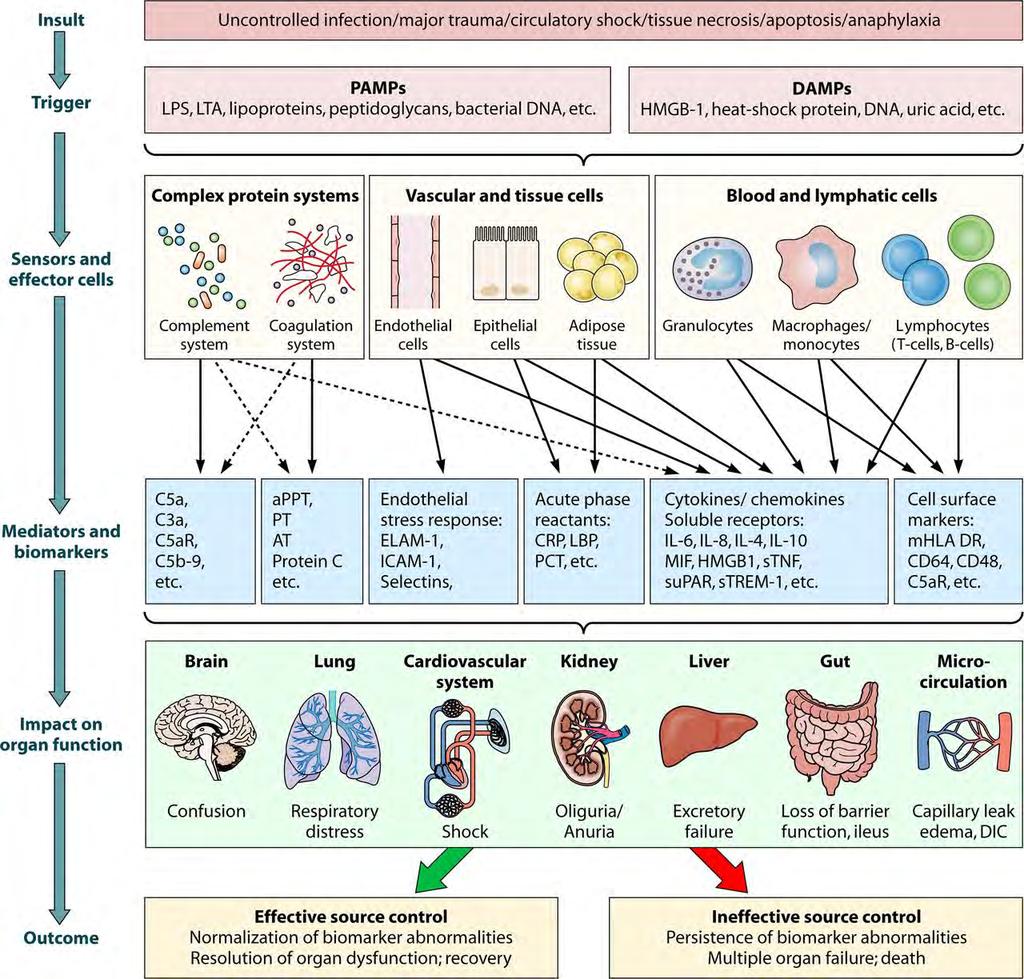 Insult

Uncontrolled infection/major trauma/circulatory shock/tissue necrosis/apoptosis/anaphylaxia

Trigger

PAMPs
LPS, LTA, lipoproteins, peptidoglycans, bacterial DNA, etc.

DAMPs
HMGB-1, heat-shock protein, DNA, uric acid, etc.

Sensors and effector cells

Complex protein systems
Complement system
Coagulation system

Vascular and tissue cells
Endothelial cells
Epithelial cells
Adipose tissue

Blood and lymphatic cells
Granulocytes
Macrophages/ monocytes
Lymphocytes (T-cells, B-cells)

Mediators and biomarkers

C5a, C3a, C5aR, C5b-9, etc.

aPPT, PT AT Protein C etc.

Endothelial stress response: ELAM-1, ICAM-1, Selectins,

Acute phase reactants: CRP, LBP, PCT, etc.

Cytokines/ chemokines Soluble receptors: IL-6, IL-8, IL-4, IL-10 MIF, HMGB1, sTNF, suPAR, sTREM-1, etc.

Cell surface markers: mHLA DR, CD64, CD48, C5aR, etc.

Impact on organ function

Brain
Confusion

Lung
Respiratory distress

Cardiovascular system
Shock

Kidney
Oliguria/ Anuria

Liver
Excretory failure

Gut
Loss of barrier function, ileus

Micro-circulation
Capillary leak edema, DIC

Outcome

Effective source control
Normalization of biomarker abnormalities
Resolution of organ dysfunction; recovery

Ineffective source control
Persistence of biomarker abnormalities
Multiple organ failure; death